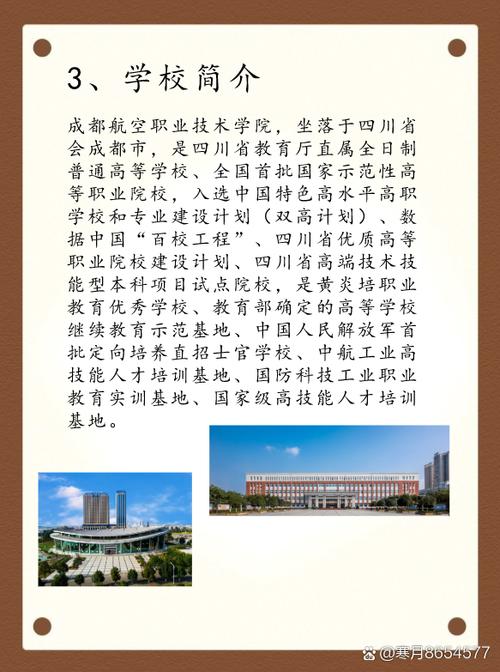 3、学校简介

成都航空职业技术学院，坐落于四川省会成都市，是四川省教育厅直属全日制普通高等学校、全国首批国家示范性高等职业院校，入选中国特色高水平高职学校和专业建设计划（双高计划）、数据中国“百校工程”、四川省优质高等职业院校建设计划、四川省高端技术技能型本科项目试点院校，是黄炎培职业教育优秀学校、教育部确定的高等学校继续教育示范基地、中国人民解放军首批定向培养直招士官学校、中航工业高技能人才培训基地、国防科技工业职业教育实训基地、国家级高技能人才培训基地。

@寒月8654577